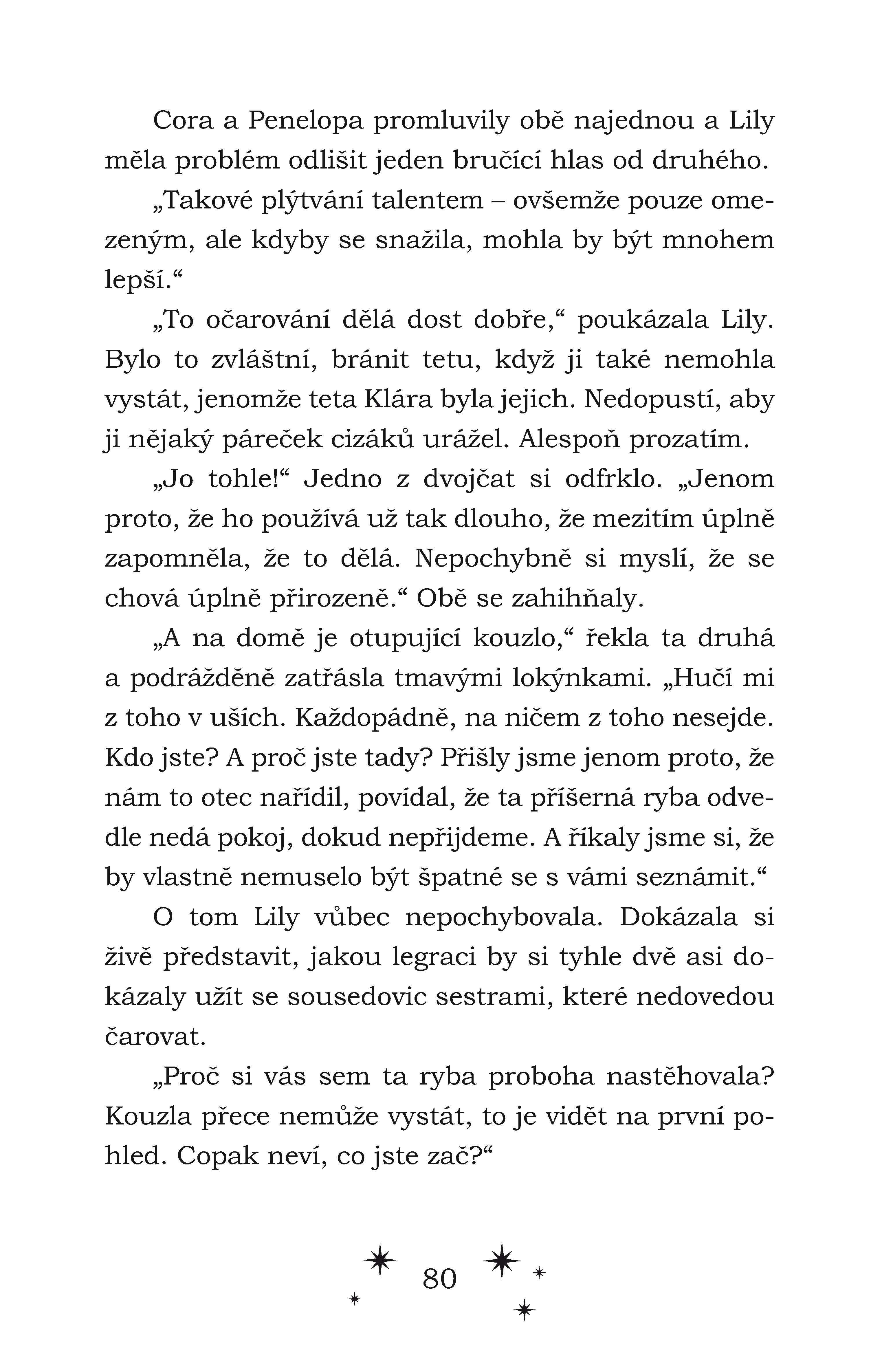 Cora a Penelopa promluvily obě najednou a Lily měla problém odlišit jeden bručící hlas od druhého.

„Takové plýtvání talentem – ovšemže pouze omezeným, ale kdyby se snažila, mohla by být mnohem lepší.“

„To očarování dělá dost dobře,“ poukázala Lily. Bylo to zvláštní, bránit tetu, když ji také nemohla vystát, jenomže teta Klára byla jejich. Nedopustí, aby ji nějaký páreček cizáků urážel. Alespoň prozatím.

„Jo tohle!“ Jedno z dvojčat si odfrklo. „Jenom proto, že ho používá už tak dlouho, že mezitím úplně zapomněla, že to dělá. Nepochybně si myslí, že se chová úplně přirozeně.“ Obě se zahihňaly.

„A na domě je otupující kouzlo,“ řekla ta druhá a podrážděně zatřásla tmavými lokýnkami. „Hučí mi z toho v uších. Každopádně, na ničem z toho nesejde. Kdo jste? A proč jste tady? Přišly jsme jenom proto, že nám to otec nařídil, povídal, že ta příšerná ryba odvedle nedá pokoj, dokud nepřijdeme. A říkaly jsme si, že by vlastně nemuselo být špatné se s vámi seznámit.“

O tom Lily vůbec nepochybovala. Dokázala si živě představit, jakou legraci by si tyhle dvě asi dokázaly užít se sousedovic sestrami, které nedovedou čarovat.

„Proč si vás sem ta ryba proboha nastěhovala? Kouzla přece nemůže vystát, to je vidět na první pohled. Copak neví, co jste zač?“

80